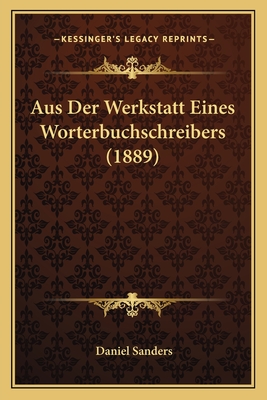 —KESSINGER'S LEGACY REPRINTS—

Aus Der Werkstatt Eines Worterbuchschreibers (1889)

Daniel Sanders